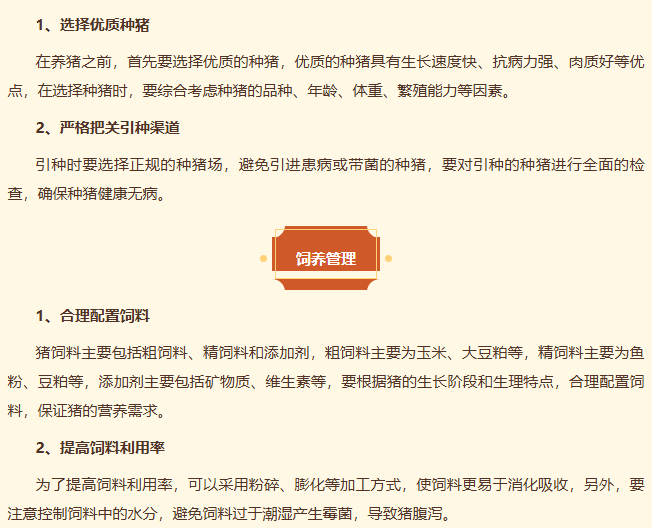 1、选择优质种猪

在养猪之前，首先要选择优质的种猪，优质的种猪具有生长速度快、抗病力强、肉质好等优点，在选择种猪时，要综合考虑种猪的品种、年龄、体重、繁殖能力等因素。

2、严格把关引种渠道

引种时要选择正规的种猪场，避免引进患病或带菌的种猪，要对引种的种猪进行全面的检查，确保种猪健康无病。

饲养管理

1、合理配置饲料

猪饲料主要包括粗饲料、精饲料和添加剂，粗饲料主要为玉米、大豆粕等，精饲料主要为鱼粉、豆粕等，添加剂主要包括矿物质、维生素等，要根据猪的生长阶段和生理特点，合理配置饲料，保证猪的营养需求。

2、提高饲料利用率

为了提高饲料利用率，可以采用粉碎、膨化等加工方式，使饲料更易于消化吸收，另外，要注意控制饲料中的水分，避免饲料过于潮湿产生霉菌，导致猪腹泻。